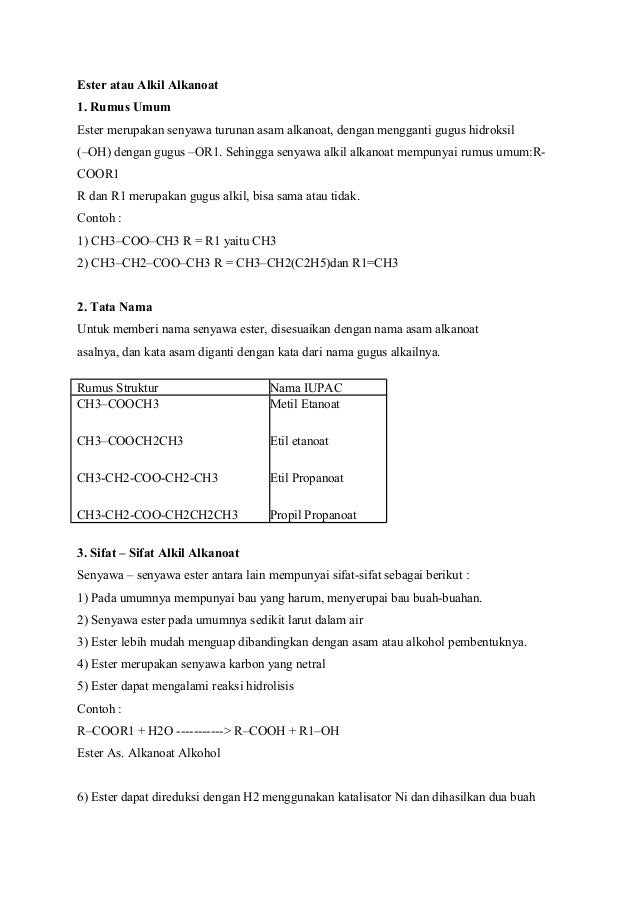 Ester atau Alkil Alkanoat

1. Rumus Umum

Ester merupakan senyawa turunan asam alkanoat, dengan mengganti gugus hidroksil (–OH) dengan gugus –OR1. Sehingga senyawa alkil alkanoat mempunyai rumus umum:R-COOR1

R dan R1 merupakan gugus alkil, bisa sama atau tidak.

Contoh :

1) CH3–COO–CH3 R = R1 yaitu CH3

2) CH3–CH2–COO–CH3 R = CH3–CH2(C2H5)dan R1=CH3

2. Tata Nama

Untuk memberi nama senyawa ester, disesuaikan dengan nama asam alkanoat asalnya, dan kata asam diganti dengan kata dari nama gugus alkailnya.

| Rumus Struktur | Nama IUPAC |
|---|---|
| CH3–COOCH3 | Metil Etanoat |
| CH3–COOCH2CH3 | Etil etanoat |
| CH3-CH2-COO-CH2-CH3 | Etil Propanoat |
| CH3-CH2-COO-CH2CH2CH3 | Propil Propanoat |

3. Sifat – Sifat Alkil Alkanoat

Senyawa – senyawa ester antara lain mempunyai sifat-sifat sebagai berikut :

1) Pada umumnya mempunyai bau yang harum, menyerupai bau buah-buahan.

2) Senyawa ester pada umumnya sedikit larut dalam air

3) Ester lebih mudah menguap dibandingkan dengan asam atau alkohol pembentuknya.

4) Ester merupakan senyawa karbon yang netral

5) Ester dapat mengalami reaksi hidrolisis

Contoh :

R–COOR1 + H2O -----------> R–COOH + R1–OH

Ester As. Alkanoat Alkohol

6) Ester dapat direduksi dengan H2 menggunakan katalisator Ni dan dihasilkan dua buah